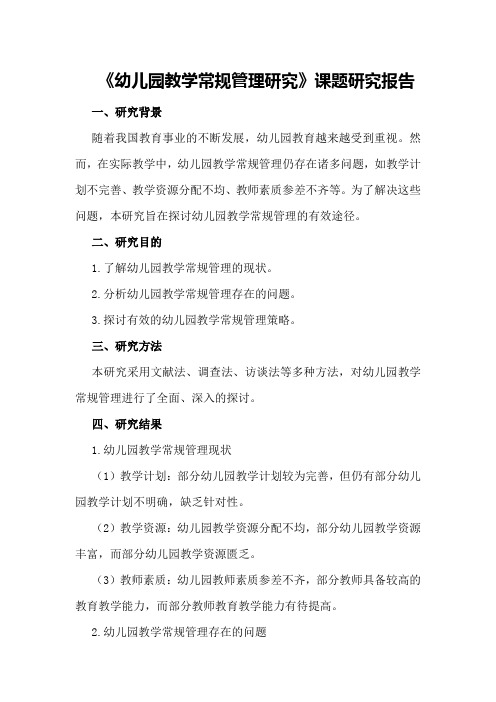 《幼儿园教学常规管理研究》课题研究报告

一、研究背景

随着我国教育事业的不断发展，幼儿园教育越来越受到重视。然而，在实际教学中，幼儿园教学常规管理仍存在诸多问题，如教学计划不完善、教学资源分配不均、教师素质参差不齐等。为了解决这些问题，本研究旨在探讨幼儿园教学常规管理的有效途径。

二、研究目的

1.了解幼儿园教学常规管理的现状。

2.分析幼儿园教学常规管理存在的问题。

3.探讨有效的幼儿园教学常规管理策略。

三、研究方法

本研究采用文献法、调查法、访谈法等多种方法，对幼儿园教学常规管理进行了全面、深入的探讨。

四、研究结果

1.幼儿园教学常规管理现状

（1）教学计划：部分幼儿园教学计划较为完善，但仍有部分幼儿园教学计划不明确，缺乏针对性。

（2）教学资源：幼儿园教学资源分配不均，部分幼儿园教学资源丰富，而部分幼儿园教学资源匮乏。

（3）教师素质：幼儿园教师素质参差不齐，部分教师具备较高的教育教学能力，而部分教师教育教学能力有待提高。

2.幼儿园教学常规管理存在的问题